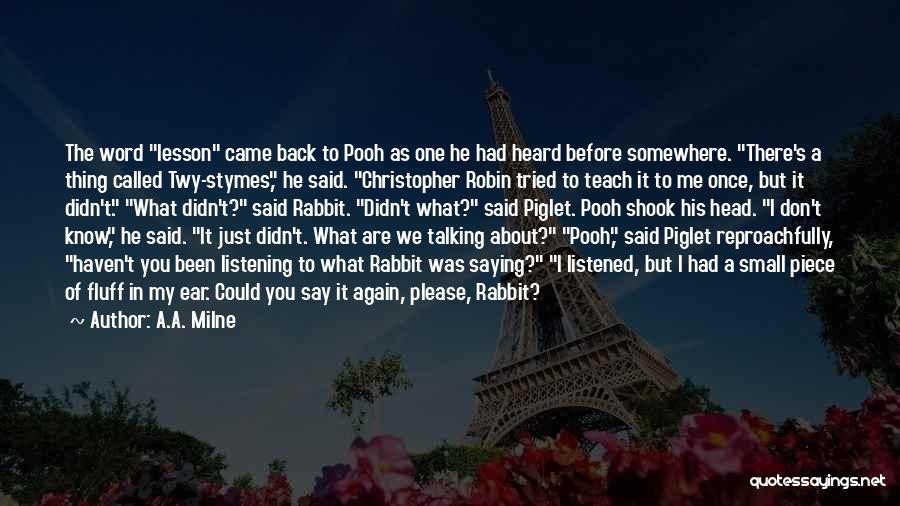 The word "lesson" came back to Pooh as one he had heard before somewhere. "There's a thing called Twy-stymes," he said. "Christopher Robin tried to teach it to me once, but it didn't." "What didn't?" said Rabbit. "Didn't what?" said Piglet. Pooh shook his head. "I don't know," he said. "It just didn't. What are we talking about?" "Pooh," said Piglet reproachfully, "haven't you been listening to what Rabbit was saying?" "I listened, but I had a small piece of fluff in my ear. Could you say it again, please, Rabbit?

~ Author: A.A. Milne

quotessayings.net